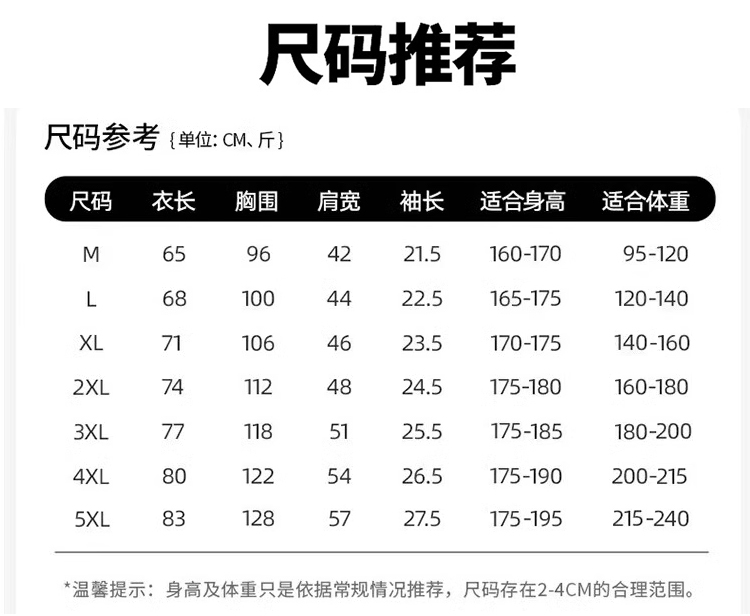 尺码推荐

尺码参考 {单位: CM、斤}

| 尺码 | 衣长 | 胸围 | 肩宽 | 袖长 | 适合身高 | 适合体重 |
|---|---|---|---|---|---|---|
| M | 65 | 96 | 42 | 21.5 | 160-170 | 95-120 |
| L | 68 | 100 | 44 | 22.5 | 165-175 | 120-140 |
| XL | 71 | 106 | 46 | 23.5 | 170-175 | 140-160 |
| 2XL | 74 | 112 | 48 | 24.5 | 175-180 | 160-180 |
| 3XL | 77 | 118 | 51 | 25.5 | 175-185 | 180-200 |
| 4XL | 80 | 122 | 54 | 26.5 | 175-190 | 200-215 |
| 5XL | 83 | 128 | 57 | 27.5 | 175-195 | 215-240 |

*温馨提示：身高及体重只是依据常规情况推荐，尺码存在2-4CM的合理范围。